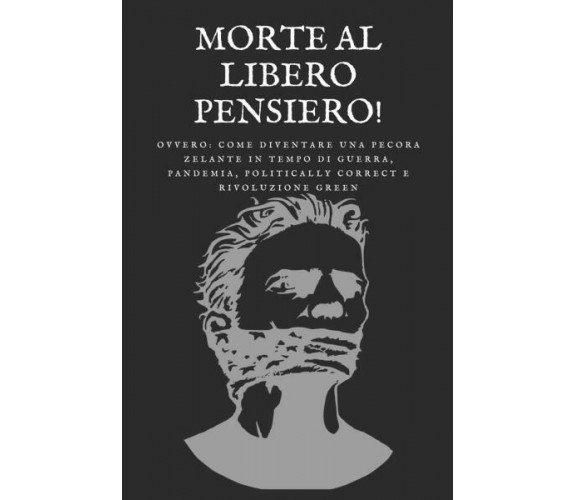 MORTE AL LIBERO PENSIERO!

OVVERO: COME DIVENTARE UNA PECORA ZELANTE IN TEMPO DI GUERRA, PANDEMIA, POLITICALLY CORRECT E RIVOLUZIONE GREEN